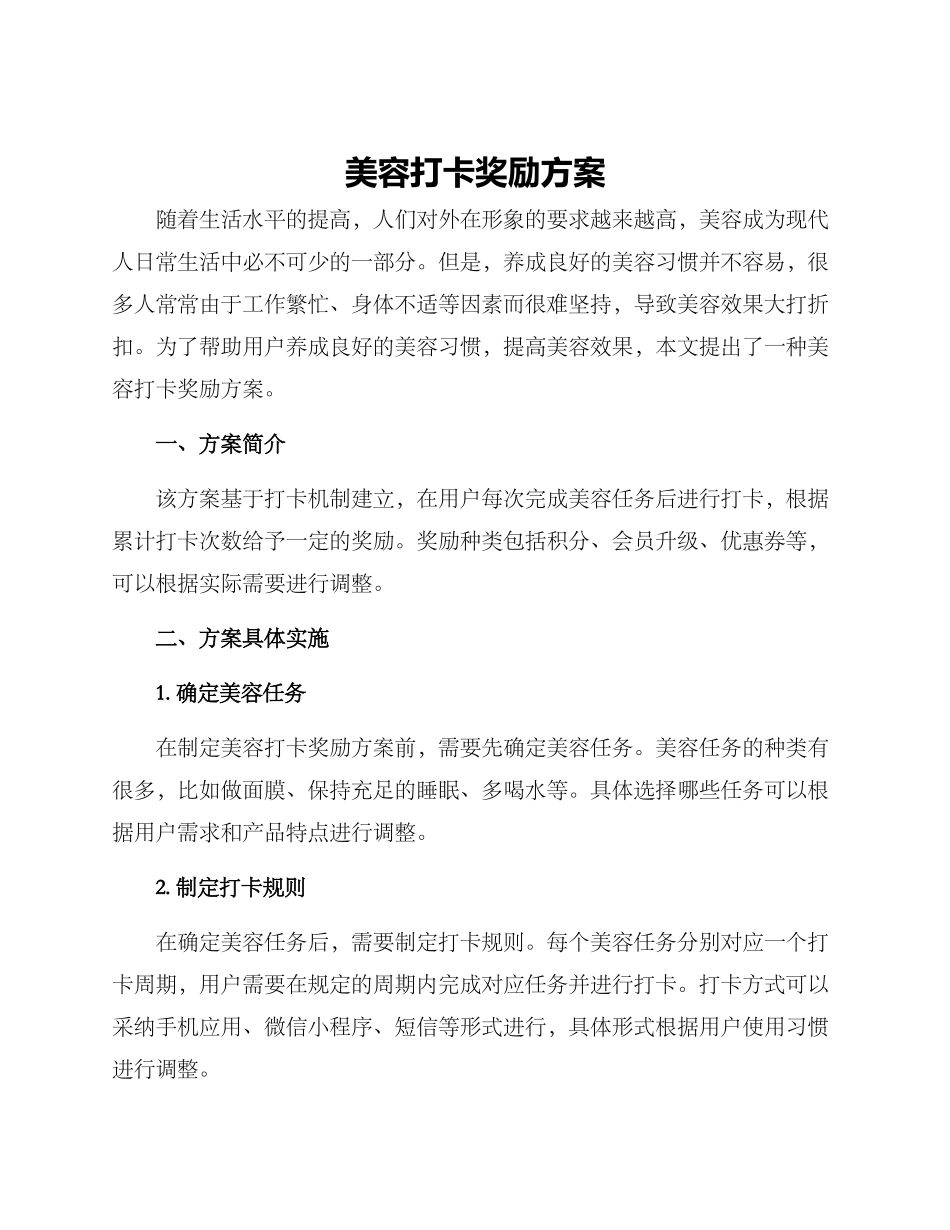 美容打卡奖励方案

随着生活水平的提高，人们对外在形象的要求越来越高，美容成为现代人日常生活中必不可少的一部分。但是，养成良好的美容习惯并不容易，很多人常常由于工作繁忙、身体不适等因素而很难坚持，导致美容效果大打折扣。为了帮助用户养成良好的美容习惯，提高美容效果，本文提出了一种美容打卡奖励方案。

一、方案简介

该方案基于打卡机制建立，在用户每次完成美容任务后进行打卡，根据累计打卡次数给予一定的奖励。奖励种类包括积分、会员升级、优惠券等，可以根据实际需要进行调整。

二、方案具体实施

1. 确定美容任务

在制定美容打卡奖励方案前，需要先确定美容任务。美容任务的种类有很多，比如做面膜、保持充足的睡眠、多喝水等。具体选择哪些任务可以根据用户需求和产品特点进行调整。

2. 制定打卡规则

在确定美容任务后，需要制定打卡规则。每个美容任务分别对应一个打卡周期，用户需要在规定的周期内完成对应任务并进行打卡。打卡方式可以采纳手机应用、微信小程序、短信等形式进行，具体形式根据用户使用习惯进行调整。